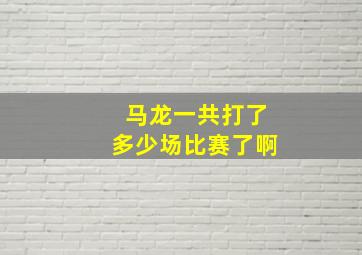 马龙一共打了
多少场比赛了啊